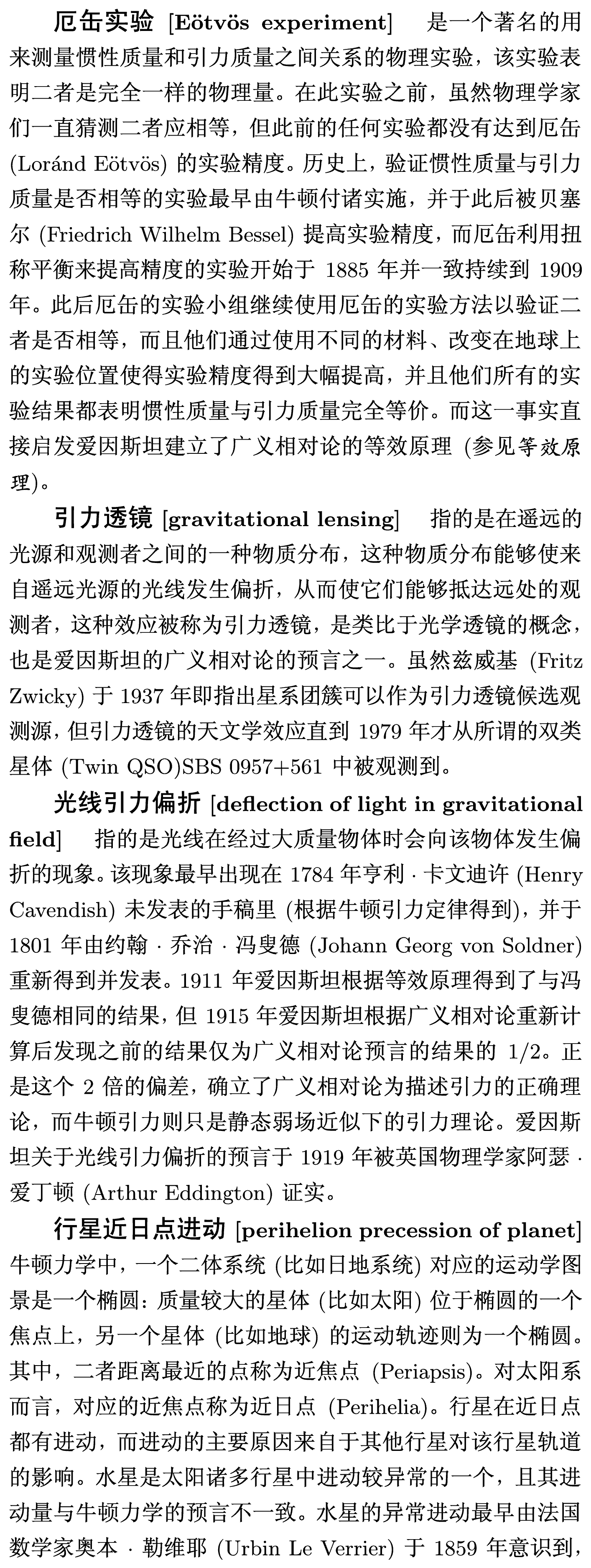 **厄缶实验** [**Eötvös experiment**] 是一个著名的用来测量惯性质量和引力质量之间关系的物理实验，该实验表明二者是完全一样的物理量。在此实验之前，虽然物理学家们一直猜测二者应相等，但此前的任何实验都没有达到厄缶 (Loránd Eötvös) 的实验精度。历史上，验证惯性质量与引力质量是否相等的实验最早由牛顿付诸实施，并于此后被贝塞尔 (Friedrich Wilhelm Bessel) 提高实验精度，而厄缶利用扭称平衡来提高精度的实验开始于 1885 年并一致持续到 1909 年。此后厄缶的实验小组继续使用厄缶的实验方法以验证二者是否相等，而且他们通过使用不同的材料、改变在地球上的实验位置使得实验精度得到大幅提高，并且他们所有的实验结果都表明惯性质量与引力质量完全等价。而这一事实直接启发爱因斯坦建立了广义相对论的等效原理 (参见等效原理)。

**引力透镜** [**gravitational lensing**] 指的是在遥远的光源和观测者之间的一种物质分布，这种物质分布能够使来自遥远光源的光线发生偏折，从而使它们能够抵达远处的观测者，这种效应被称为引力透镜，是类比于光学透镜的概念，也是爱因斯坦的广义相对论的预言之一。虽然兹威基 (Fritz Zwicky) 于 1937 年即指出星系团簇可以作为引力透镜候选观测源，但引力透镜的天文学效应直到 1979 年才从所谓的双类星体 (Twin QSO)SBS 0957+561 中被观测到。

**光线引力偏折** [**deflection of light in gravitational field**] 指的是光线在经过大质量物体时会向该物体发生偏折的现象。该现象最早出现在 1784 年亨利 · 卡文迪许 (Henry Cavendish) 未发表的手稿里 (根据牛顿引力定律得到)，并于 1801 年由约翰 · 乔治 · 冯叟德 (Johann Georg von Soldner) 重新得到并发表。1911 年爱因斯坦根据等效原理得到了与冯叟德相同的结果，但 1915 年爱因斯坦根据广义相对论重新计算后发现之前的结果仅为广义相对论预言的结果的 1/2。正是这个 2 倍的偏差，确立了广义相对论为描述引力的正确理论，而牛顿引力则只是静态弱场近似下的引力理论。爱因斯坦关于光线引力偏折的预言于 1919 年被英国物理学家阿瑟 · 爱丁顿 (Arthur Eddington) 证实。

**行星近日点进动** [**perihelion precession of planet**] 牛顿力学中，一个二体系统 (比如日地系统) 对应的运动学图景是一个椭圆：质量较大的星体 (比如太阳) 位于椭圆的一个焦点上，另一个星体 (比如地球) 的运动轨迹则为一个椭圆。其中，二者距离最近的点称为近焦点 (Periapsis)。对太阳系而言，对应的近焦点称为近日点 (Perihelia)。行星在近日点都有进动，而进动的主要原因来自于其他行星对该行星轨道的影响。水星是太阳诸多行星中进动较异常的一个，且其进动量与牛顿力学的预言不一致。水星的异常进动最早由法国数学家奥本 · 勒维耶 (Urbin Le Verrier) 于 1859 年意识到，